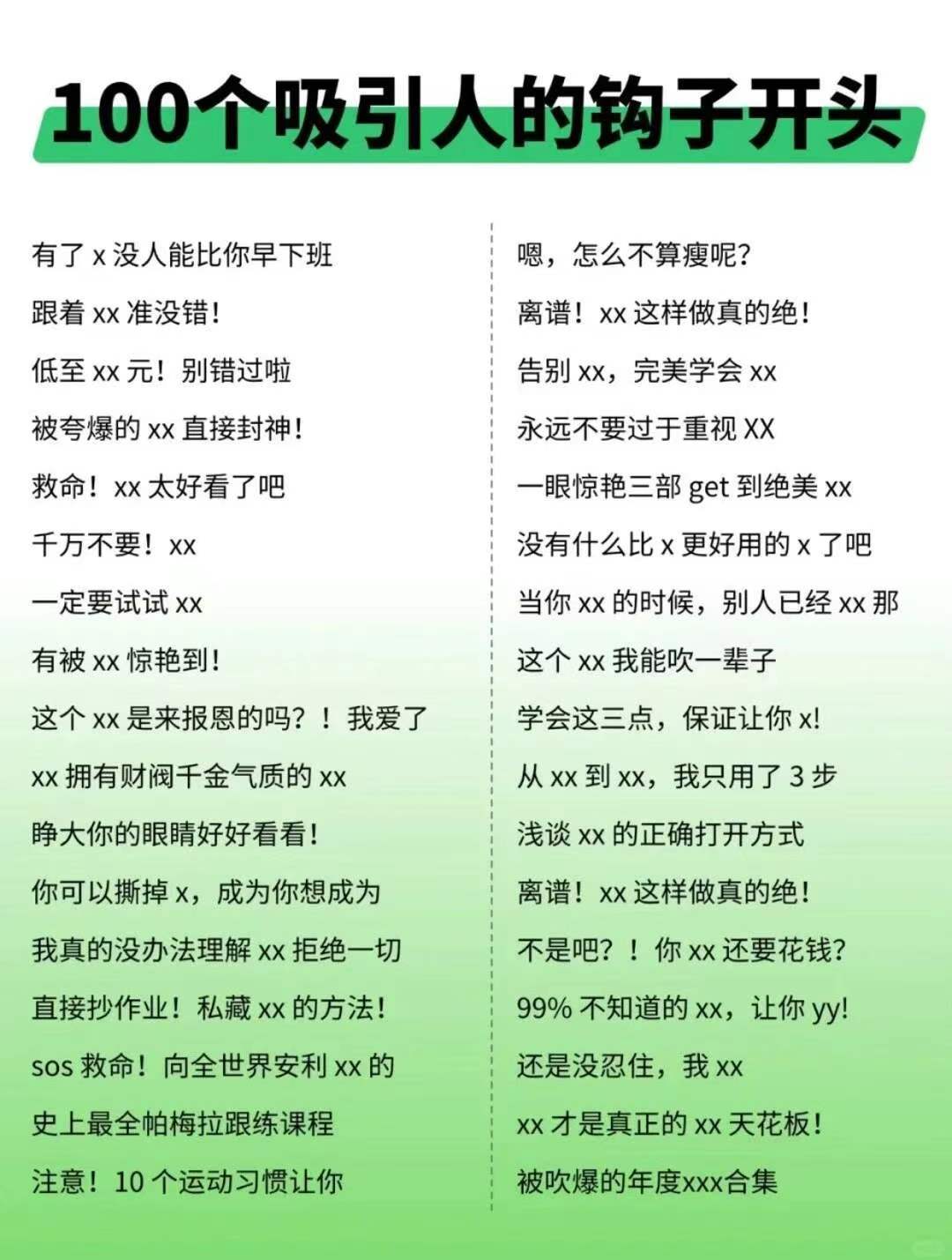 100个吸引人的钩子开头

有了x没人能比你早下班

跟着xx准没错!

低至xx元!别错过啦

被夸爆的xx直接封神!

救命!xx太好看了吧

千万不要!xx

一定要试试xx

有被xx惊艳到!

这个xx是来报恩的吗?!我爱了

xx拥有财阀千金气质的xx

睁大你的眼睛好好看看!

你可以撕掉x,成为你想成为

我真的没办法理解xx拒绝一切

直接抄作业!私藏xx的方法!

sos救命!向全世界安利xx的

史上最全帕梅拉跟练课程

注意!10个运动习惯让你

嗯,怎么不算瘦呢?

离谱!xx这样做真的绝!

告别xx,完美学会xx

永远不要过于重视XX

一眼惊艳三部get到绝美xx

没有什么比x更好用的x了吧

当你xx的时候,别人已经xx那

这个xx我能吹一辈子

学会这三点,保证让你x!

从xx到xx,我只用了3步

浅谈xx的正确打开方式

离谱!xx这样做真的绝!

不是吧?!你xx还要花钱?

99%不知道的xx,让你yy!

还是没忍住,我xx

xx才是真正的xx天花板!

被吹爆的年度xxx合集